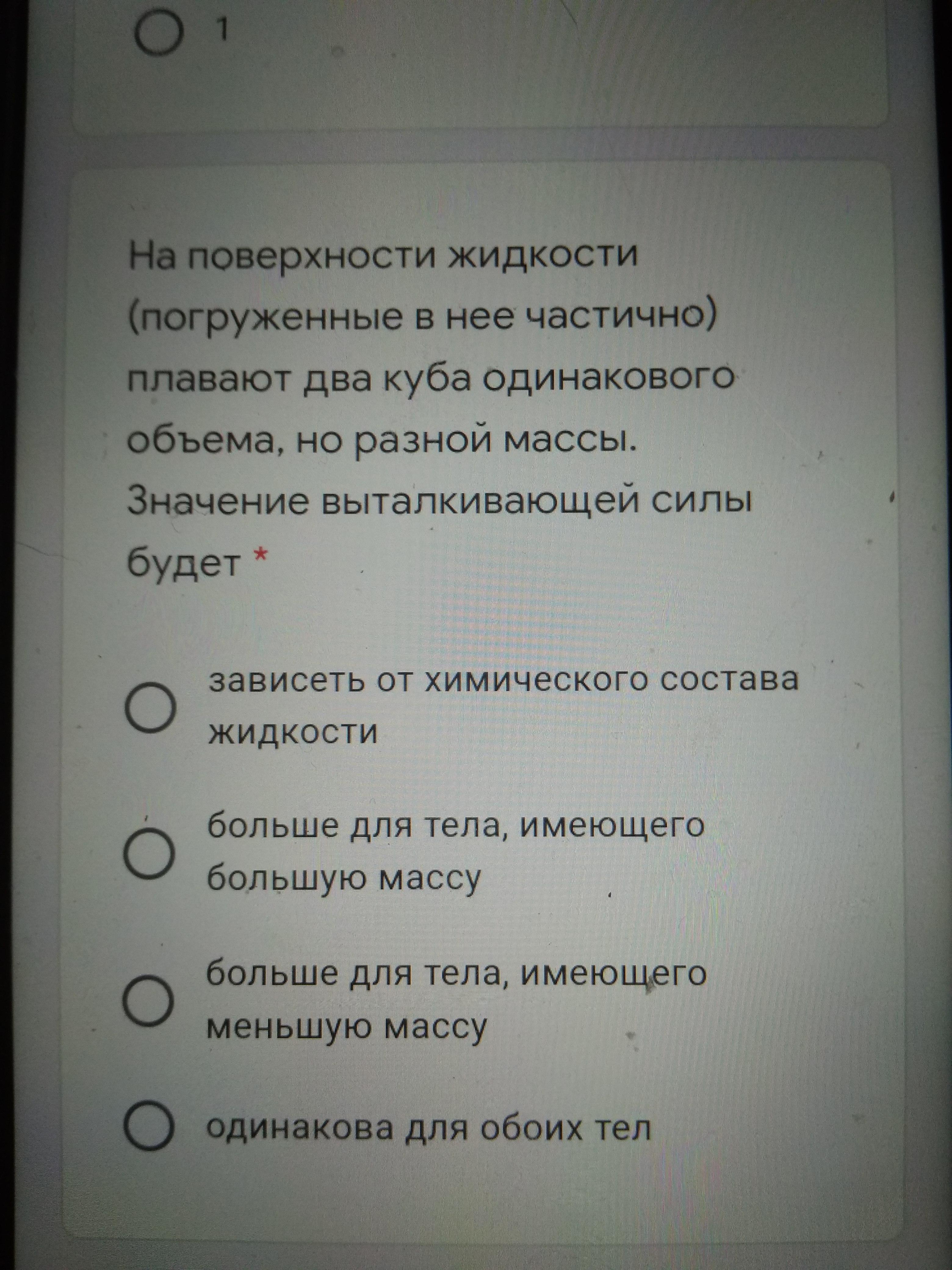 1

На поверхности жидкости (погруженные в нее частично) плавают два куба одинакового объема, но разной массы. Значение выталкивающей силы будет *

зависеть от химического состава жидкости

больше для тела, имеющего большую массу

больше для тела, имеющего меньшую массу

одинакова для обоих тел